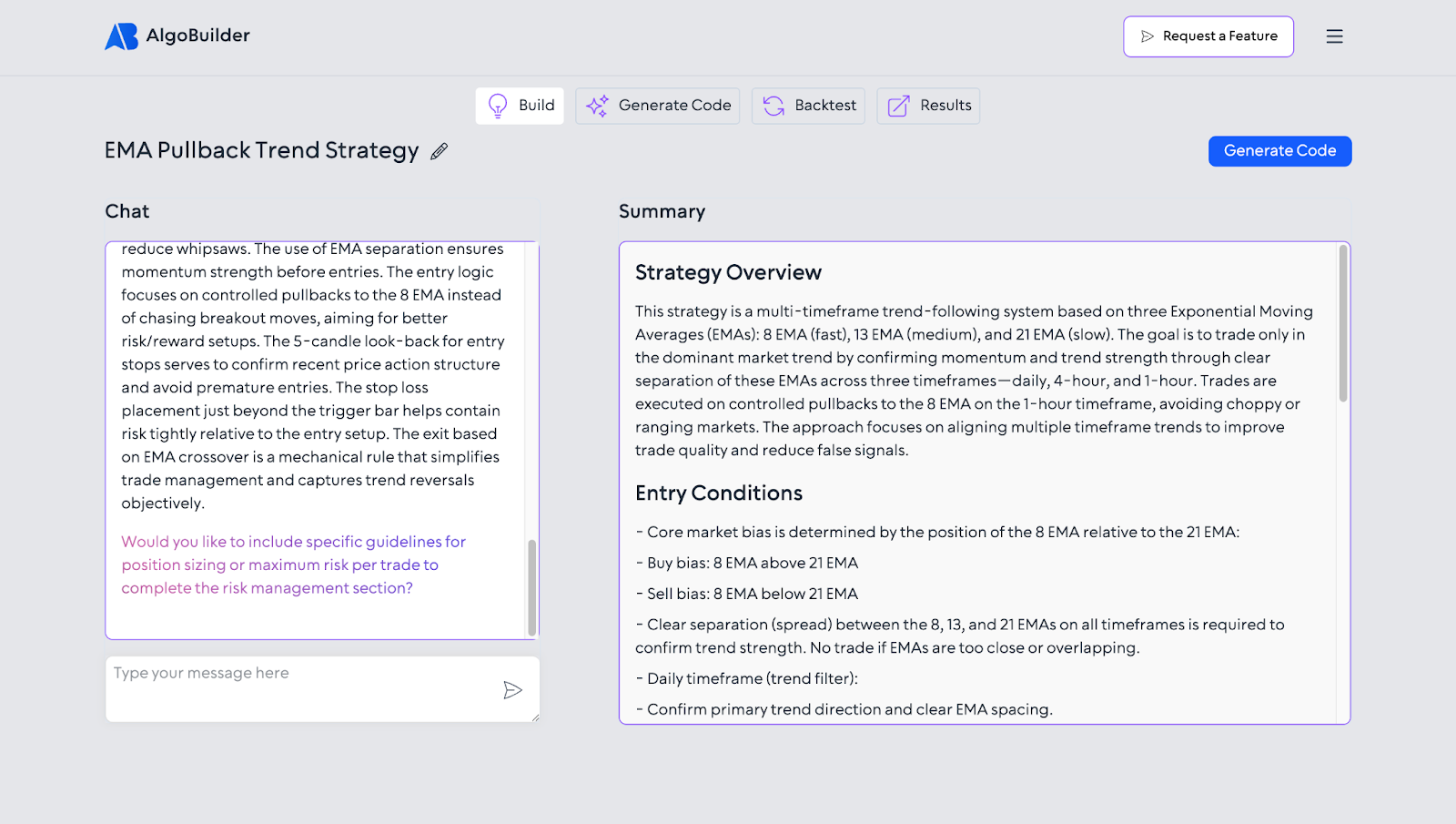 AlgoBuilder

Request a Feature

Build
Generate Code
Backtest
Results

EMA Pullback Trend Strategy

Generate Code

Chat

reduce whipsaws. The use of EMA separation ensures momentum strength before entries. The entry logic focuses on controlled pullbacks to the 8 EMA instead of chasing breakout moves, aiming for better risk/reward setups. The 5-candle look-back for entry stops serves to confirm recent price action structure and avoid premature entries. The stop loss placement just beyond the trigger bar helps contain risk tightly relative to the entry setup. The exit based on EMA crossover is a mechanical rule that simplifies trade management and captures trend reversals objectively.

Would you like to include specific guidelines for position sizing or maximum risk per trade to complete the risk management section?

Type your message here

Summary

Strategy Overview

This strategy is a multi-timeframe trend-following system based on three Exponential Moving Averages (EMAs): 8 EMA (fast), 13 EMA (medium), and 21 EMA (slow). The goal is to trade only in the dominant market trend by confirming momentum and trend strength through clear separation of these EMAs across three timeframes—daily, 4-hour, and 1-hour. Trades are executed on controlled pullbacks to the 8 EMA on the 1-hour timeframe, avoiding choppy or ranging markets. The approach focuses on aligning multiple timeframe trends to improve trade quality and reduce false signals.

Entry Conditions

- Core market bias is determined by the position of the 8 EMA relative to the 21 EMA:

- Buy bias: 8 EMA above 21 EMA

- Sell bias: 8 EMA below 21 EMA

- Clear separation (spread) between the 8, 13, and 21 EMAs on all timeframes is required to confirm trend strength. No trade if EMAs are too close or overlapping.

- Daily timeframe (trend filter):

- Confirm primary trend direction and clear EMA spacing.